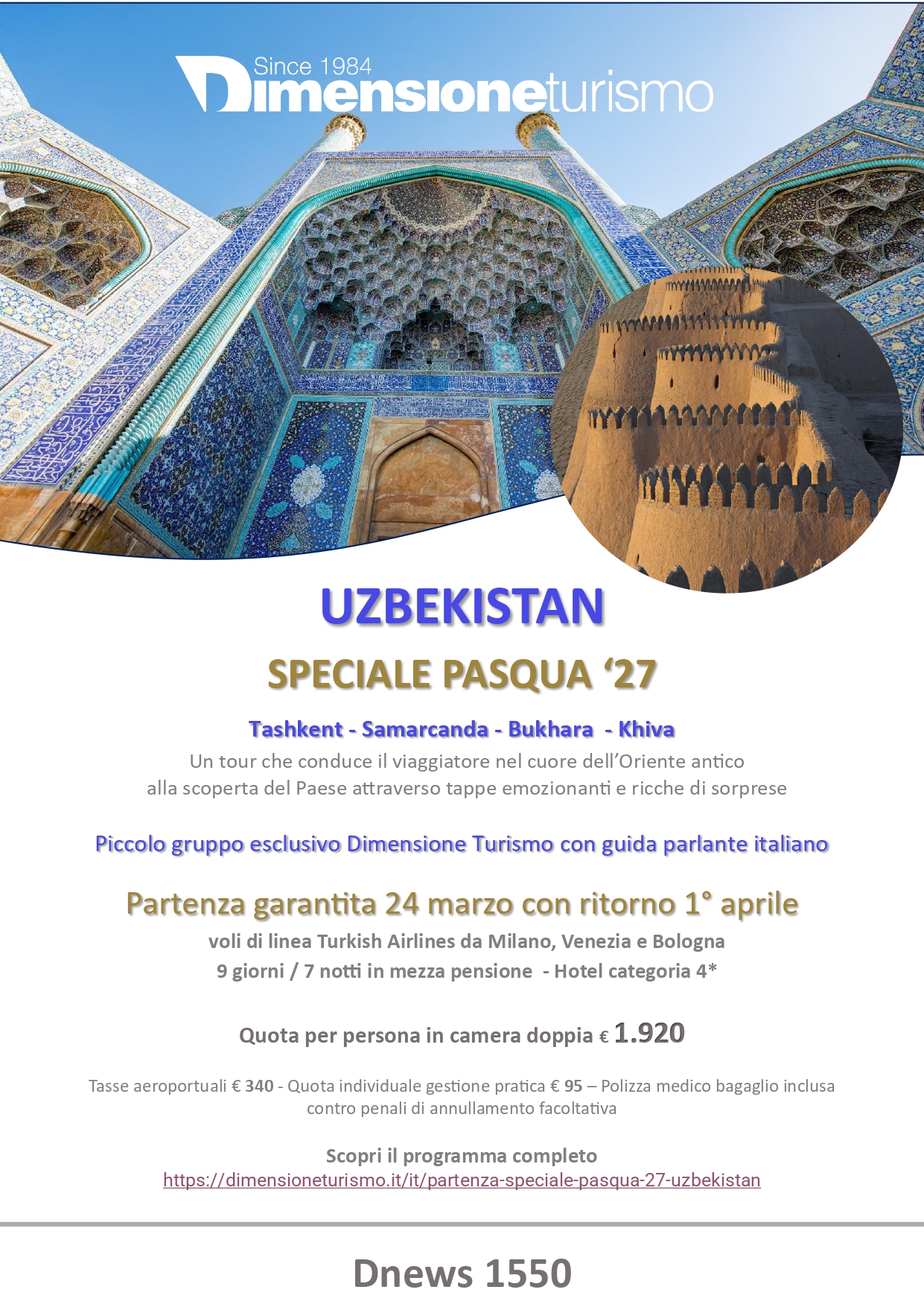 Since 1984
Dimensioneturismo

UZBEKISTAN

SPECIALE PASQUA '27

Tashkent - Samarcanda - Bukhara - Khiva

Un tour che conduce il viaggiatore nel cuore dell'Oriente antico alla scoperta del Paese attraverso tappe emozionanti e ricche di sorprese

Piccolo gruppo esclusivo Dimensione Turismo con guida parlante italiano

Partenza garantita 24 marzo con ritorno 1° aprile

voli di linea Turkish Airlines da Milano, Venezia e Bologna
9 giorni / 7 notti in mezza pensione - Hotel categoria 4*

Quota per persona in camera doppia € 1.920

Tasse aeroportuali € 340 - Quota individuale gestione pratica € 95 – Polizza medico bagaglio inclusa contro penali di annullamento facoltativa

Scopri il programma completo
https://dimensioneturismo.it/it/partenza-speciale-pasqua-27-uzbekistan

Dnews 1550